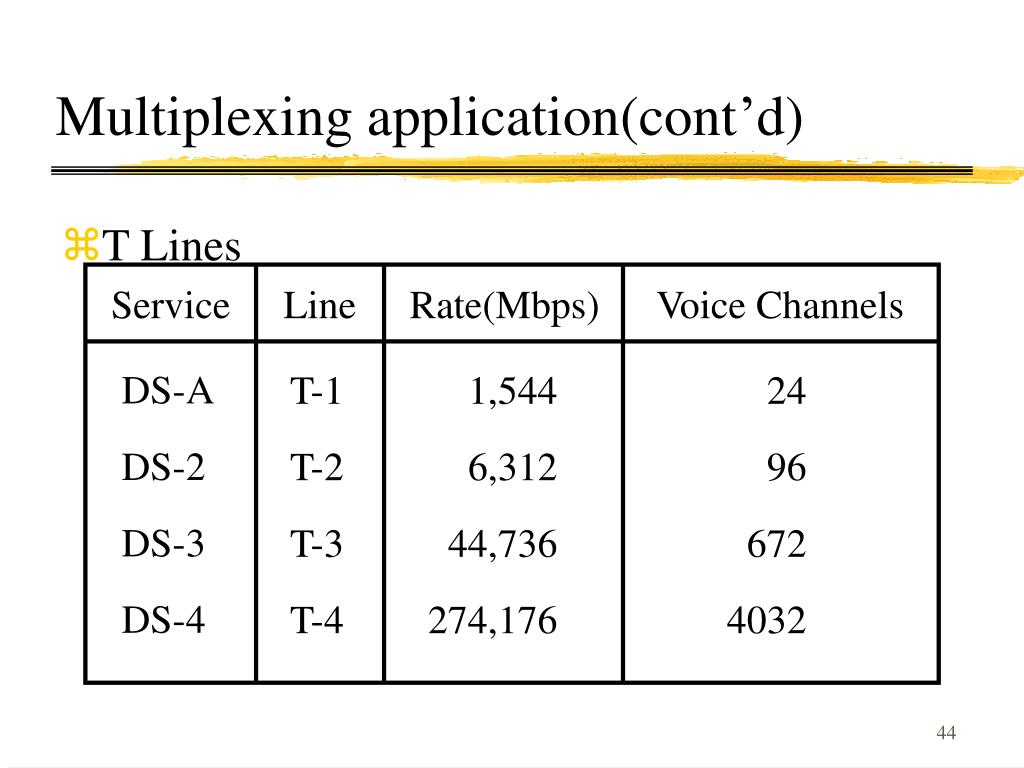 Multiplexing application(cont’d)

⌘T Lines

| Service | Line | Rate(Mbps) | Voice Channels |
|---|---|---|---|
| DS-A | T-1 | 1,544 | 24 |
| DS-2 | T-2 | 6,312 | 96 |
| DS-3 | T-3 | 44,736 | 672 |
| DS-4 | T-4 | 274,176 | 4032 |

44